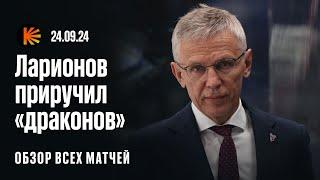 24.09.24

Ларионов приручил «драконов»

ОБЗОР ВСЕХ МАТЧЕЙ